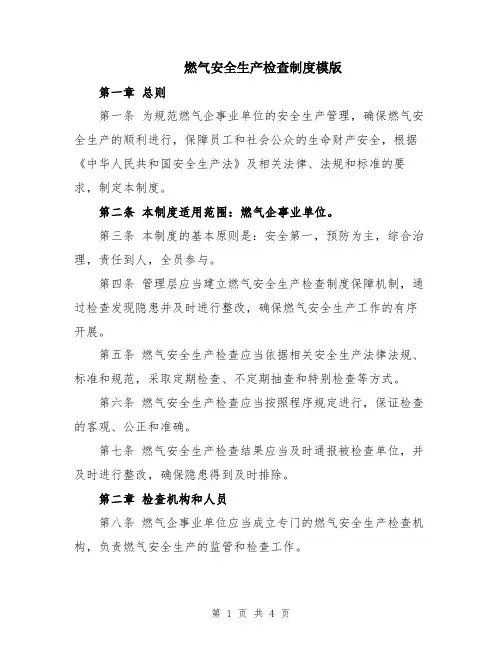 燃气安全生产检查制度模版

第一章 总则

第一条 为规范燃气企事业单位的安全生产管理，确保燃气安全生产的顺利进行，保障员工和社会公众的生命财产安全，根据《中华人民共和国安全生产法》及相关法律、法规和标准的要求，制定本制度。

第二条 本制度适用范围：燃气企事业单位。

第三条 本制度的基本原则是：安全第一，预防为主，综合治理，责任到人，全员参与。

第四条 管理层应当建立燃气安全生产检查制度保障机制，通过检查发现隐患并及时进行整改，确保燃气安全生产工作的有序开展。

第五条 燃气安全生产检查应当依据相关安全生产法律法规、标准和规范，采取定期检查、不定期抽查和特别检查等方式。

第六条 燃气安全生产检查应当按照程序规定进行，保证检查的客观、公正和准确。

第七条 燃气安全生产检查结果应当及时通报被检查单位，并及时进行整改，确保隐患得到及时排除。

第二章 检查机构和人员

第八条 燃气企事业单位应当成立专门的燃气安全生产检查机构，负责燃气安全生产的监管和检查工作。

第 1 页 共 4 页